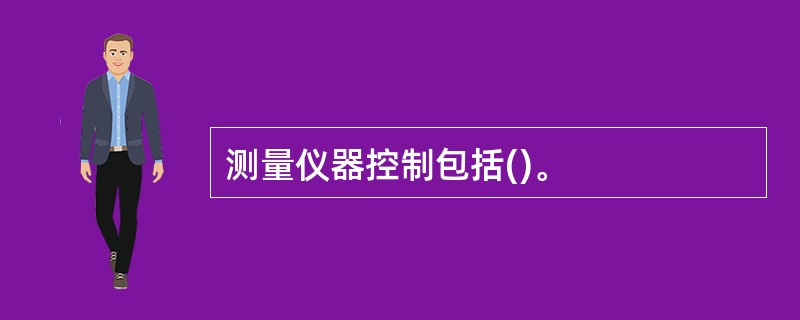 测量仪器控制包括()。